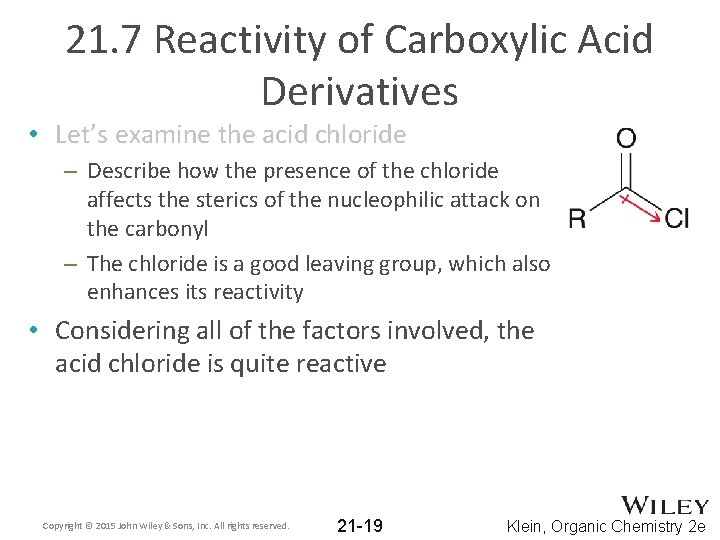 21.7 Reactivity of Carboxylic Acid Derivatives

• Let's examine the acid chloride
– Describe how the presence of the chloride affects the sterics of the nucleophilic attack on the carbonyl
– The chloride is a good leaving group, which also enhances its reactivity

• Considering all of the factors involved, the acid chloride is quite reactive

O

R

Cl

Copyright © 2015 John Wiley & Sons, Inc. All rights reserved.

21-19

WILEY

Klein, Organic Chemistry 2e